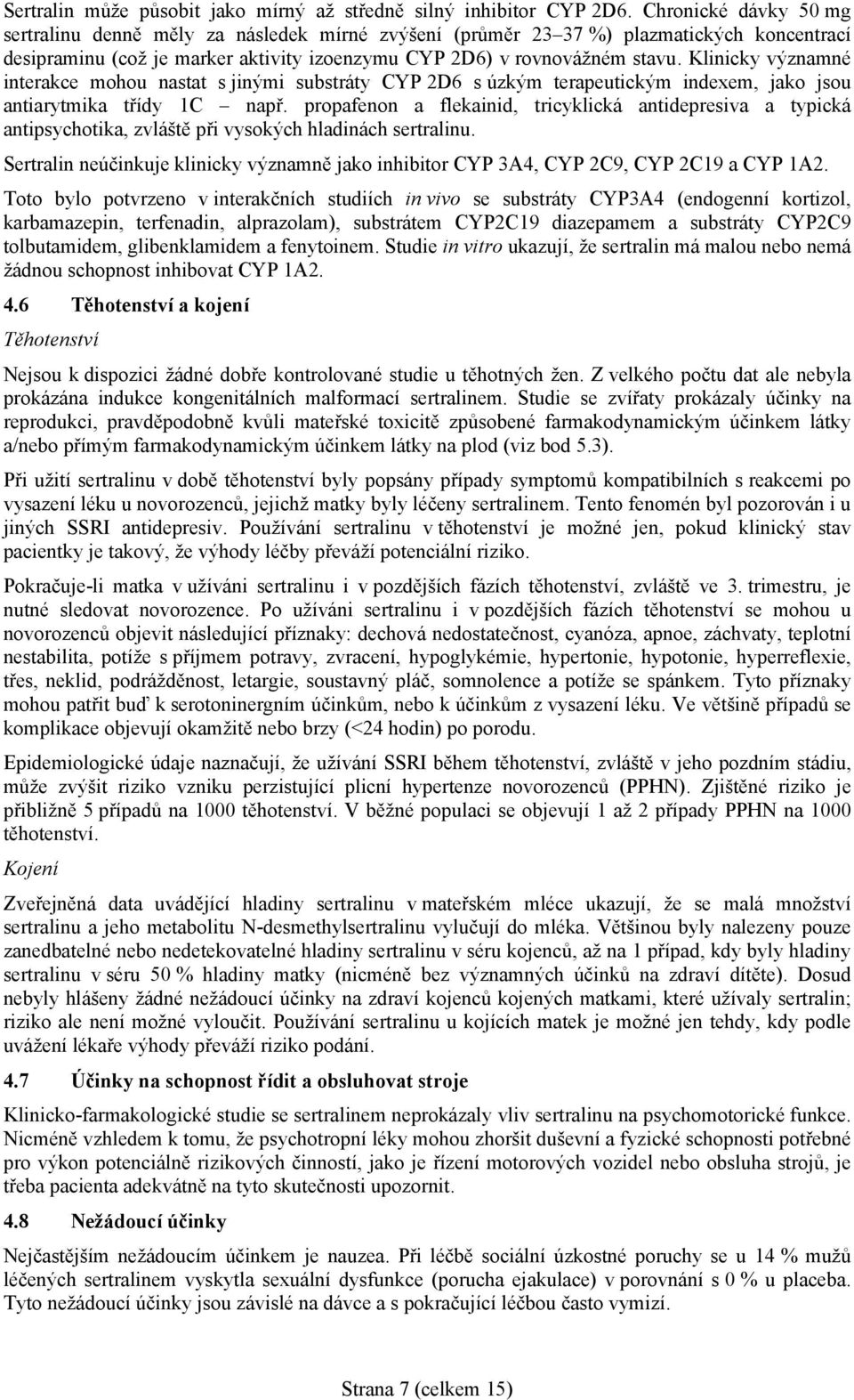 Sertralin může působit jako mírný až středně silný inhibitor CYP 2D6. Chronické dávky 50 mg sertralinu denně měly za následek mírné zvýšení (průměr 23–37 %) plazmatických koncentrací desipraminu (což je marker aktivity izoenzymu CYP 2D6) v rovnovážném stavu. Klinicky významné interakce mohou nastat s jinými substráty CYP 2D6 s úzkým terapeutickým indexem, jako jsou antiarytmika třídy 1C – např. propafenon a flekainid, tricyklická antidepresiva a typická antipsychotika, zvláště při vysokých hladinách sertralinu.

Sertralin neúčinkuje klinicky významně jako inhibitor CYP 3A4, CYP 2C9, CYP 2C19 a CYP 1A2.

Toto bylo potvrzeno v interakčních studiích in vivo se substráty CYP3A4 (endogenní kortizol, karbamazepin, terfenadin, alprazolam), substrátem CYP2C19 diazepamem a substráty CYP2C9 tolbutamidem, glibenklamidem a fenytoinem. Studie in vitro ukazují, že sertralin má malou nebo nemá žádnou schopnost inhibovat CYP 1A2.

4.6 Těhotenství a kojení

Těhotenství

Nejsou k dispozici žádné dobře kontrolované studie u těhotných žen. Z velkého počtu dat ale nebyla prokázána indukce kongenitálních malformací sertralinem. Studie se zvířaty prokázaly účinky na reprodukci, pravděpodobně kvůli mateřské toxicitě způsobené farmakodynamickým účinkem látky a/nebo přímým farmakodynamickým účinkem látky na plod (viz bod 5.3).

Při užití sertralinu v době těhotenství byly popsány případy symptomů kompatibilních s reakcemi po vysazení léku u novorozenců, jejichž matky byly léčeny sertralinem. Tento fenomén byl pozorován i u jiných SSRI antidepresiv. Používání sertralinu v těhotenství je možné jen, pokud klinický stav pacientky je takový, že výhody léčby převáží potenciální riziko.

Pokračuje-li matka v užíváni sertralinu i v pozdějších fázích těhotenství, zvláště ve 3. trimestru, je nutné sledovat novorozence. Po užíváni sertralinu i v pozdějších fázích těhotenství se mohou u novorozenců objevit následující příznaky: dechová nedostatečnost, cyanóza, apnoe, záchvaty, teplotní nestabilita, potíže s příjmem potravy, zvracení, hypoglykémie, hypertonie, hypotonie, hyperreflexie, třes, neklid, podrážděnost, letargie, soustavný pláč, somnolence a potíže se spánkem. Tyto příznaky mohou patřit buď k serotoninergním účinkům, nebo k účinkům z vysazení léku. Ve většině případů se komplikace objevují okamžitě nebo brzy (<24 hodin) po porodu.

Epidemiologické údaje naznačují, že užívání SSRI během těhotenství, zvláště v jeho pozdním stádiu, může zvýšit riziko vzniku perzistující plicní hypertenze novorozenců (PPHN). Zjištěné riziko je přibližně 5 případů na 1000 těhotenství. V běžné populaci se objevují 1 až 2 případy PPHN na 1000 těhotenství.

Kojení

Zveřejněná data uvádějící hladiny sertralinu v mateřském mléce ukazují, že se malá množství sertralinu a jeho metabolitu N-desmethylsertralinu vylučují do mléka. Většinou byly nalezeny pouze zanedbatelné nebo nedetekovatelné hladiny sertralinu v séru kojenců, až na 1 případ, kdy byly hladiny sertralinu v séru 50 % hladiny matky (nicméně bez významných účinků na zdraví dítěte). Dosud nebyly hlášeny žádné nežádoucí účinky na zdraví kojenců kojených matkami, které užívaly sertralin; riziko ale není možné vyloučit. Používání sertralinu u kojících matek je možné jen tehdy, kdy podle uvážení lékaře výhody převáží riziko podání.

4.7 Účinky na schopnost řídit a obsluhovat stroje

Klinicko-farmakologické studie se sertralinem neprokázaly vliv sertralinu na psychomotorické funkce. Nicméně vzhledem k tomu, že psychotropní léky mohou zhoršit duševní a fyzické schopnosti potřebné pro výkon potenciálně rizikových činností, jako je řízení motorových vozidel nebo obsluha strojů, je třeba pacienta adekvátně na tyto skutečnosti upozornit.

4.8 Nežádoucí účinky

Nejčastějším nežádoucím účinkem je nauzea. Při léčbě sociální úzkostné poruchy se u 14 % mužů léčených sertralinem vyskytla sexuální dysfunkce (porucha ejakulace) v porovnání s 0 % u placeba. Tyto nežádoucí účinky jsou závislé na dávce a s pokračující léčbou často vymizí.

Strana 7 (celkem 15)